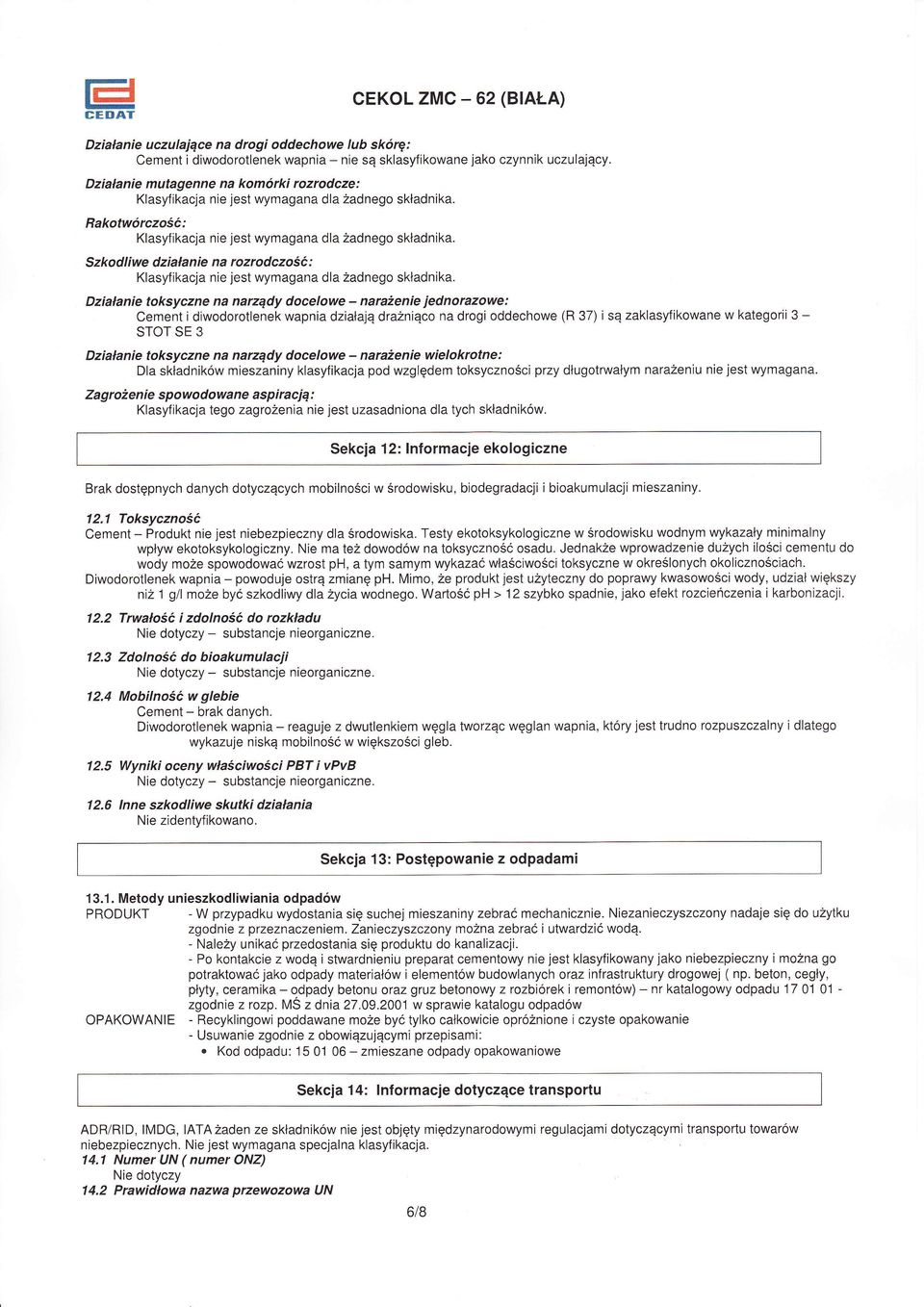 CEDAT

CEKOL ZMC – 62 (BIAŁA)

Działanie uczulające na drogi oddechowe lub skórę:
Cement i diwodorotlenek wapnia – nie są sklasyfikowane jako czynnik uczulający.

Działanie mutagenne na komórki rozrodcze:
Klasyfikacja nie jest wymagana dla żadnego składnika.

Rakotwórczość:
Klasyfikacja nie jest wymagana dla żadnego składnika.

Szkodliwe działanie na rozrodczość:
Klasyfikacja nie jest wymagana dla żadnego składnika.

Działanie toksyczne na narządy docelowe – narażenie jednorazowe:
Cement i diwodorotlenek wapnia działają drażniąco na drogi oddechowe (R 37) i są zaklasyfikowane w kategorii 3 – STOT SE 3

Działanie toksyczne na narządy docelowe – narażenie wielokrotne:
Dla składników mieszaniny klasyfikacja pod względem toksyczności przy długotrwałym narażeniu nie jest wymagana.

Zagrożenie spowodowane aspiracją:
Klasyfikacja tego zagrożenia nie jest uzasadniona dla tych składników.

Sekcja 12: Informacje ekologiczne

Brak dostępnych danych dotyczących mobilności w środowisku, biodegradacji i bioakumulacji mieszaniny.

12.1 Toksyczność
Cement – Produkt nie jest niebezpieczny dla środowiska. Testy ekotoksykologiczne w środowisku wodnym wykazały minimalny wpływ ekotoksykologiczny. Nie ma też dowodów na toksyczność osadu. Jednakże wprowadzenie dużych ilości cementu do wody może spowodować wzrost pH, a tym samym wykazać właściwości toksyczne w określonych okolicznościach.
Diwodorotlenek wapnia – powoduje ostrą zmianę pH. Mimo, że produkt jest użyteczny do poprawy kwasowości wody, udział większy niż 1 g/l może być szkodliwy dla życia wodnego. Wartość pH > 12 szybko spadnie, jako efekt rozcieńczenia i karbonizacji.

12.2 Trwałość i zdolność do rozkładu
Nie dotyczy – substancje nieorganiczne.

12.3 Zdolność do bioakumulacji
Nie dotyczy – substancje nieorganiczne.

12.4 Mobilność w glebie
Cement – brak danych.
Diwodorotlenek wapnia – reaguje z dwutlenkiem węgla tworząc węglan wapnia, który jest trudno rozpuszczalny i dlatego wykazuje niską mobilność w większości gleb.

12.5 Wyniki oceny właściwości PBT i vPvB
Nie dotyczy – substancje nieorganiczne.

12.6 Inne szkodliwe skutki działania
Nie zidentyfikowano.

Sekcja 13: Postępowanie z odpadami

13.1. Metody unieszkodliwiania odpadów
PRODUKT - W przypadku wydostania się suchej mieszaniny zebrać mechanicznie. Niezanieczyszczony nadaje się do użytku zgodnie z przeznaczeniem. Zanieczyszczony można zebrać i utwardzić wodą.
- Należy unikać przedostania się produktu do kanalizacji.
- Po kontakcie z wodą i stwardnieniu preparat cementowy nie jest klasyfikowany jako niebezpieczny i można go potraktować jako odpady materiałów i elementów budowlanych oraz infrastruktury drogowej ( np. beton, cegły, płyty, ceramika – odpady betonu oraz gruz betonowy z rozbiórek i remontów) – nr katalogowy odpadu 17 01 01 - zgodnie z rozp. MŚ z dnia 27.09.2001 w sprawie katalogu odpadów
OPAKOWANIE - Recyklingowi poddawane może być tylko całkowicie opróżnione i czyste opakowanie
- Usuwanie zgodnie z obowiązującymi przepisami:
• Kod odpadu: 15 01 06 – zmieszane odpady opakowaniowe

Sekcja 14: Informacje dotyczące transportu

ADR/RID, IMDG, IATA żaden ze składników nie jest objęty międzynarodowymi regulacjami dotyczącymi transportu towarów niebezpiecznych. Nie jest wymagana specjalna klasyfikacja.
14.1 Numer UN ( numer ONZ)
Nie dotyczy
14.2 Prawidłowa nazwa przewozowa UN

6/8